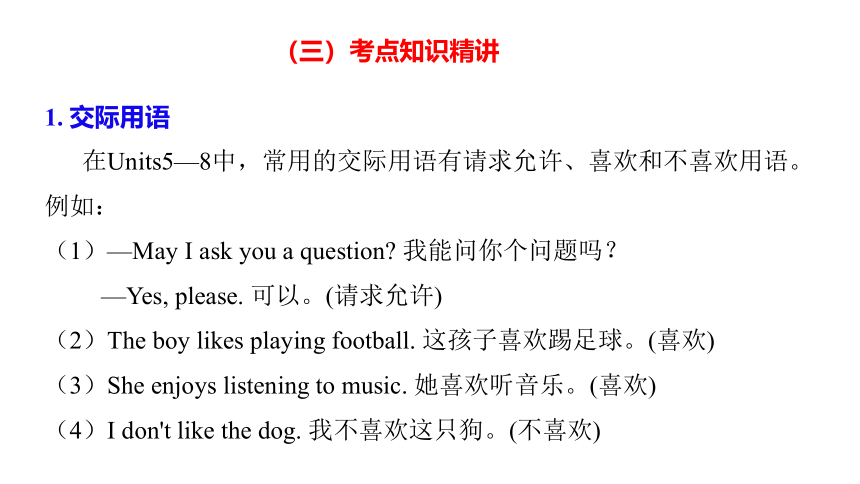 （三）考点知识精讲

1. 交际用语

在Units5—8中，常用的交际用语有请求允许、喜欢和不喜欢用语。例如：

（1）—May I ask you a question? 我能问你个问题吗？

—Yes, please. 可以。(请求允许)

（2）The boy likes playing football. 这孩子喜欢踢足球。(喜欢)

（3）She enjoys listening to music. 她喜欢听音乐。(喜欢)

（4）I don't like the dog. 我不喜欢这只狗。(不喜欢)